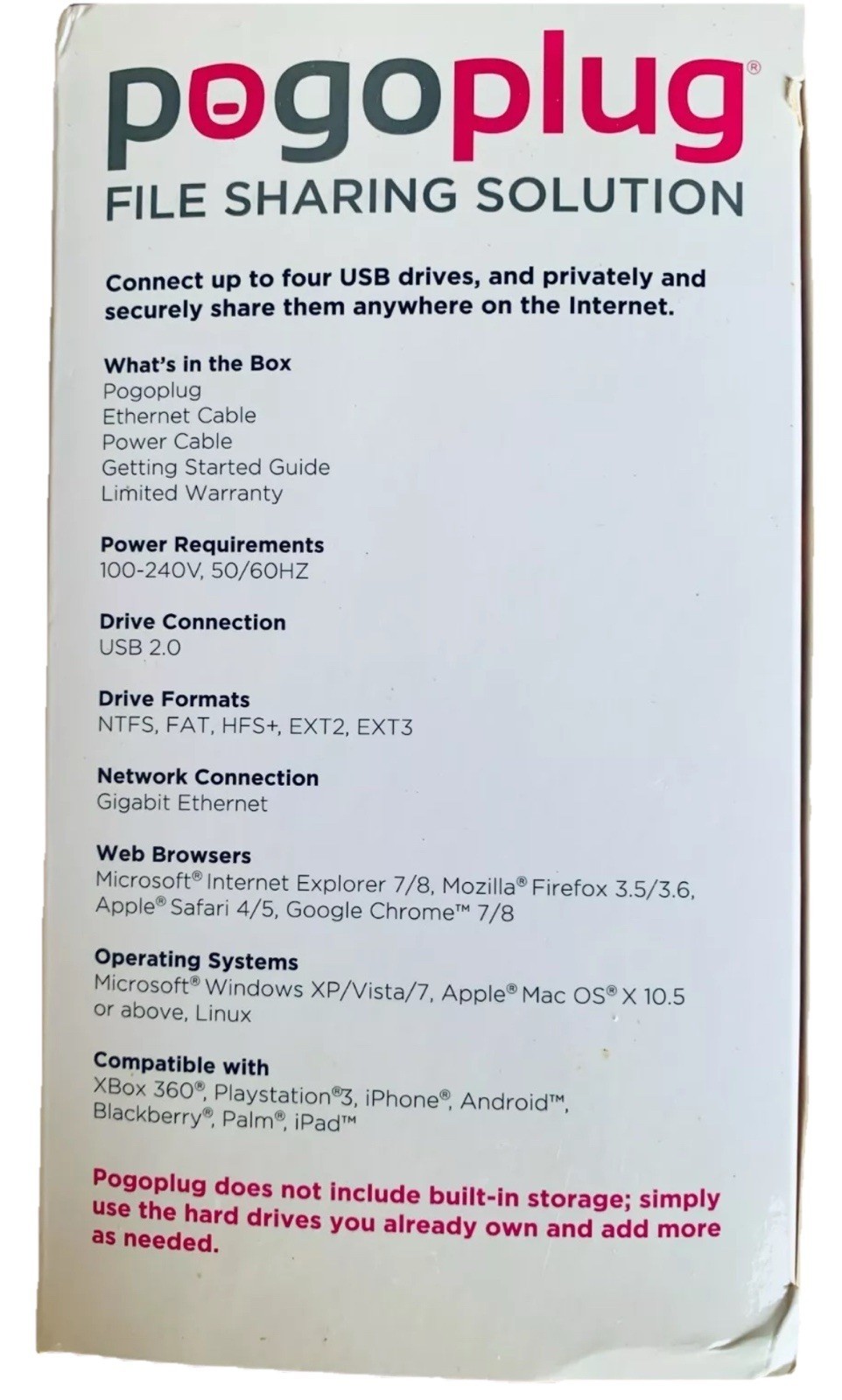 pogoplug®
FILE SHARING SOLUTION

Connect up to four USB drives, and privately and securely share them anywhere on the Internet.

What's in the Box
Pogoplug
Ethernet Cable
Power Cable
Getting Started Guide
Limited Warranty

Power Requirements
100-240V, 50/60HZ

Drive Connection
USB 2.0

Drive Formats
NTFS, FAT, HFS+, EXT2, EXT3

Network Connection
Gigabit Ethernet

Web Browsers
Microsoft® Internet Explorer 7/8, Mozilla® Firefox 3.5/3.6, Apple® Safari 4/5, Google Chrome™ 7/8

Operating Systems
Microsoft® Windows XP/Vista/7, Apple® Mac OS® X 10.5 or above, Linux

Compatible with
XBox 360®, Playstation®3, iPhone®, Android™, Blackberry®, Palm®, iPad™

Pogoplug does not include built-in storage; simply use the hard drives you already own and add more as needed.